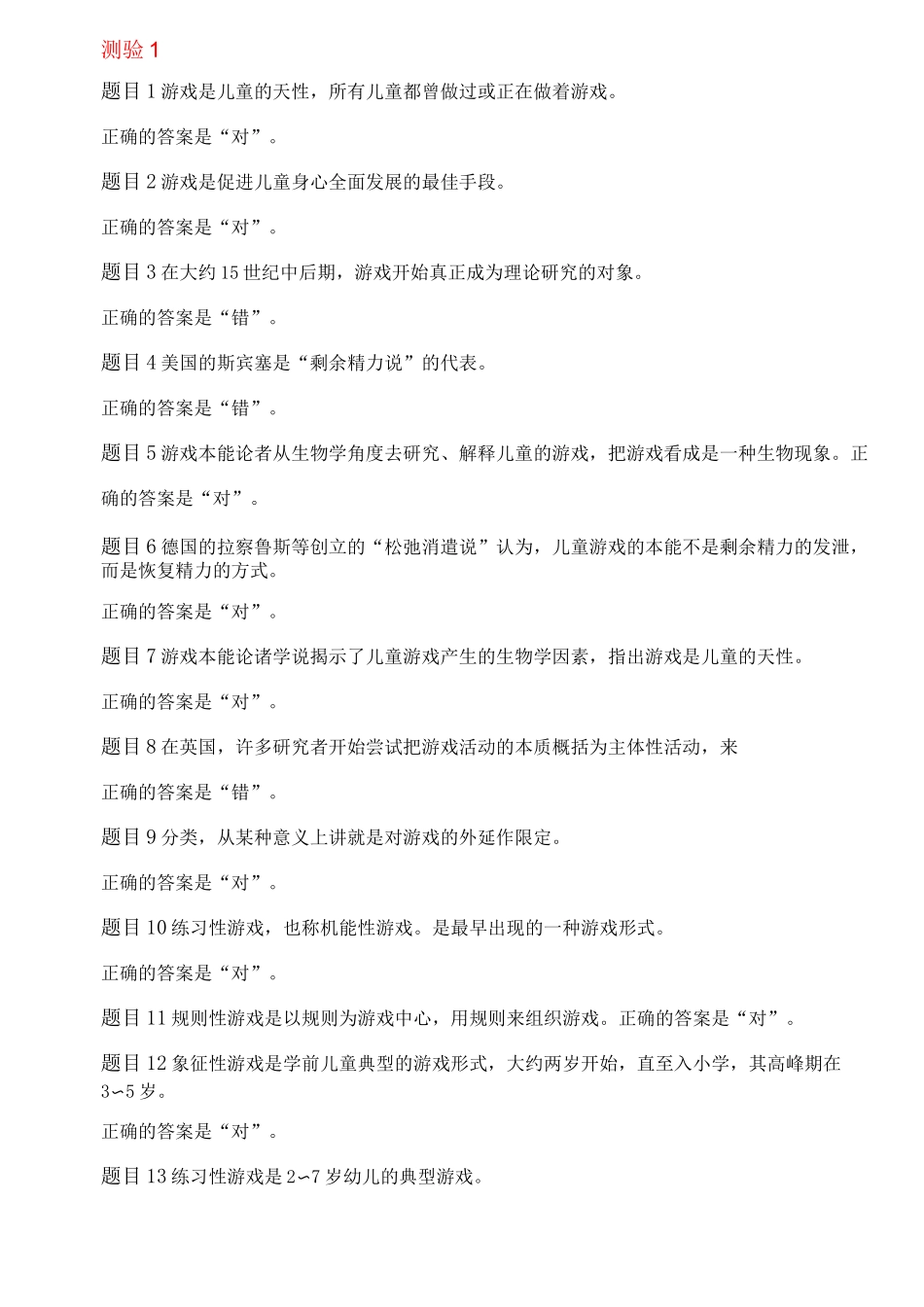 测验 1

题目 1 游戏是儿童的天性，所有儿童都曾做过或正在做着游戏。

正确的答案是“对”。

题目 2 游戏是促进儿童身心全面发展的最佳手段。

正确的答案是“对”。

题目 3 在大约 15 世纪中后期，游戏开始真正成为理论研究的对象。

正确的答案是“错”。

题目 4 美国的斯宾塞是“剩余精力说”的代表。

正确的答案是“错”。

题目 5 游戏本能论者从生物学角度去研究、解释儿童的游戏，把游戏看成是一种生物现象。正确的答案是“对”。

题目 6 德国的拉察鲁斯等创立的“松弛消遣说”认为，儿童游戏的本能不是剩余精力的发泄，而是恢复精力的方式。

正确的答案是“对”。

题目 7 游戏本能论诸学说揭示了儿童游戏产生的生物学因素，指出游戏是儿童的天性。

正确的答案是“对”。

题目 8 在英国，许多研究者开始尝试把游戏活动的本质概括为主体性活动，来

正确的答案是“错”。

题目 9 分类，从某种意义上讲就是对游戏的外延作限定。

正确的答案是“对”。

题目 10 练习性游戏，也称机能性游戏。是最早出现的一种游戏形式。

正确的答案是“对”。

题目 11 规则性游戏是以规则为游戏中心，用规则来组织游戏。正确的答案是“对”。

题目 12 象征性游戏是学前儿童典型的游戏形式，大约两岁开始，直至入小学，其高峰期在 3∽5 岁。

正确的答案是“对”。

题目 13 练习性游戏是 2∽7 岁幼儿的典型游戏。